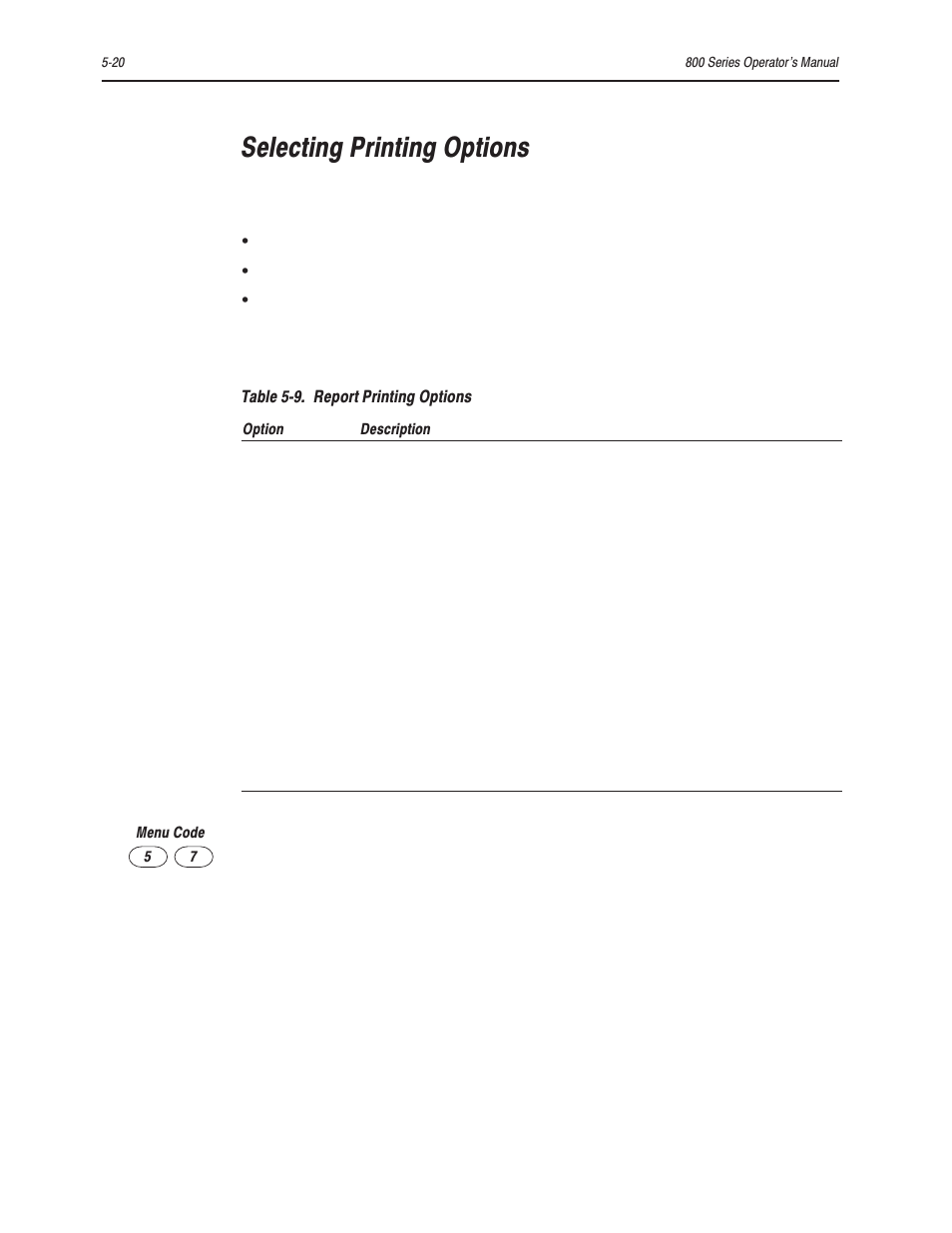 5-20

800 Series Operator's Manual

Selecting Printing Options

•

•

•

Table 5-9. Report Printing Options

| Option | Description |
|---|---|

Menu Code

5 7